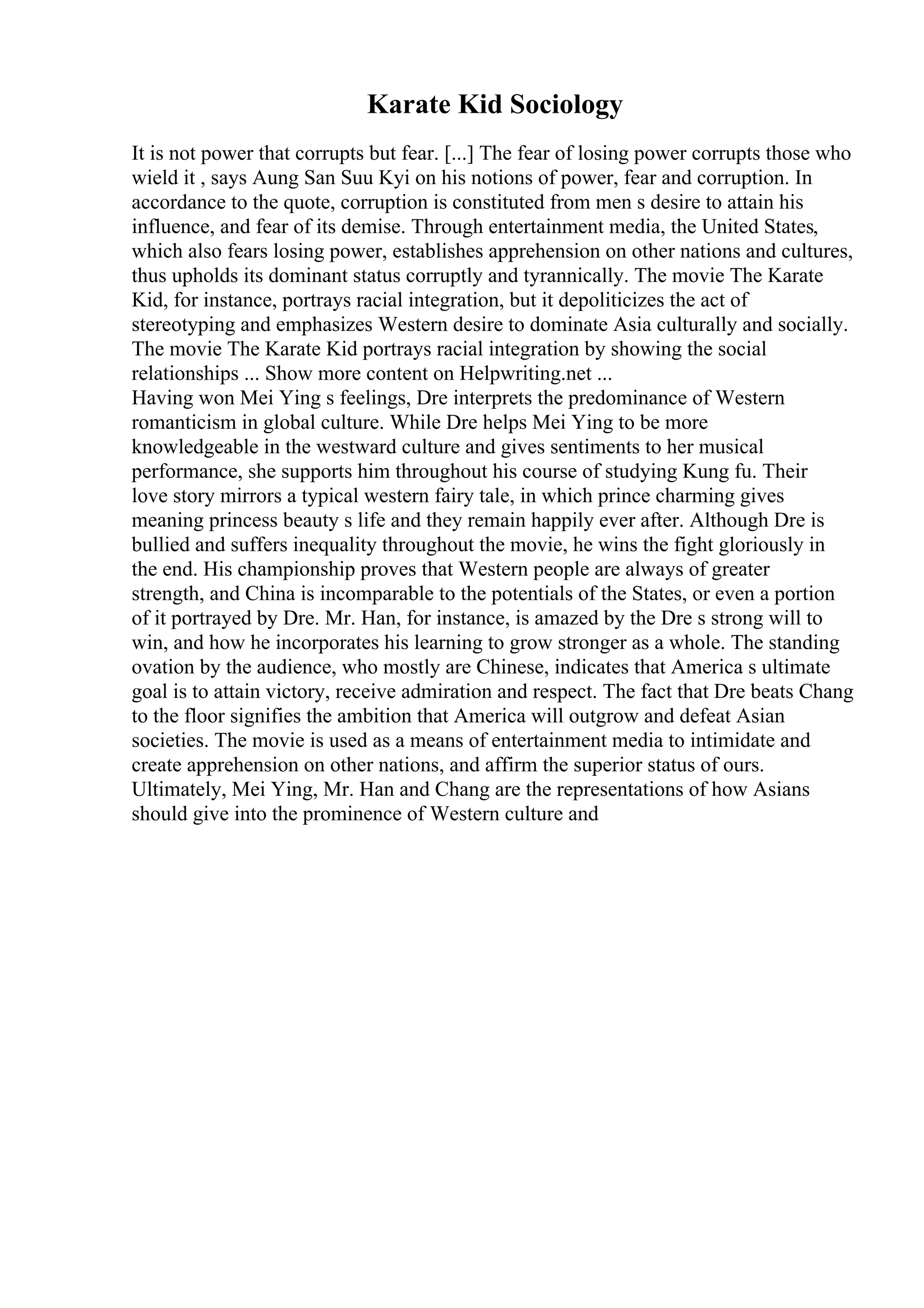 Karate Kid Sociology

It is not power that corrupts but fear. [...] The fear of losing power corrupts those who wield it , says Aung San Suu Kyi on his notions of power, fear and corruption. In accordance to the quote, corruption is constituted from men s desire to attain his influence, and fear of its demise. Through entertainment media, the United States, which also fears losing power, establishes apprehension on other nations and cultures, thus upholds its dominant status corruptly and tyrannically. The movie The Karate Kid, for instance, portrays racial integration, but it depoliticizes the act of stereotyping and emphasizes Western desire to dominate Asia culturally and socially. The movie The Karate Kid portrays racial integration by showing the social relationships ... Show more content on Helpwriting.net ...
Having won Mei Ying s feelings, Dre interprets the predominance of Western romanticism in global culture. While Dre helps Mei Ying to be more knowledgeable in the westward culture and gives sentiments to her musical performance, she supports him throughout his course of studying Kung fu. Their love story mirrors a typical western fairy tale, in which prince charming gives meaning princess beauty s life and they remain happily ever after. Although Dre is bullied and suffers inequality throughout the movie, he wins the fight gloriously in the end. His championship proves that Western people are always of greater strength, and China is incomparable to the potentials of the States, or even a portion of it portrayed by Dre. Mr. Han, for instance, is amazed by the Dre s strong will to win, and how he incorporates his learning to grow stronger as a whole. The standing ovation by the audience, who mostly are Chinese, indicates that America s ultimate goal is to attain victory, receive admiration and respect. The fact that Dre beats Chang to the floor signifies the ambition that America will outgrow and defeat Asian societies. The movie is used as a means of entertainment media to intimidate and create apprehension on other nations, and affirm the superior status of ours. Ultimately, Mei Ying, Mr. Han and Chang are the representations of how Asians should give into the prominence of Western culture and